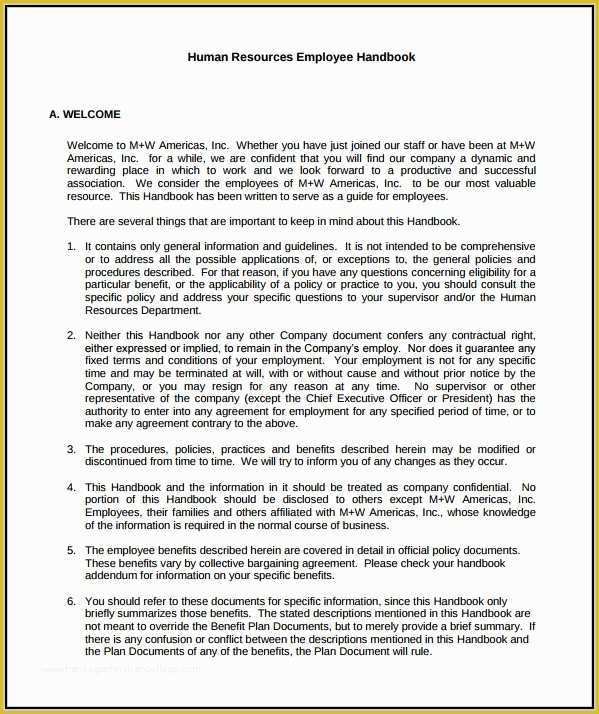 Human Resources Employee Handbook

A. WELCOME

Welcome to M+W Americas, Inc. Whether you have just joined our staff or have been at M+W Americas, Inc. for a while, we are confident that you will find our company a dynamic and rewarding place in which to work and we look forward to a productive and successful association. We consider the employees of M+W Americas, Inc. to be our most valuable resource. This Handbook has been written to serve as a guide for employees.

There are several things that are important to keep in mind about this Handbook.

1. It contains only general information and guidelines. It is not intended to be comprehensive or to address all the possible applications of, or exceptions to, the general policies and procedures described. For that reason, if you have any questions concerning eligibility for a particular benefit, or the applicability of a policy or practice to you, you should consult the specific policy and address your specific questions to your supervisor and/or the Human Resources Department.

2. Neither this Handbook nor any other Company document confers any contractual right, either expressed or implied, to remain in the Company's employ. Nor does it guarantee any fixed terms and conditions of your employment. Your employment is not for any specific time and may be terminated at will, with or without cause and without prior notice by the Company, or you may resign for any reason at any time. No supervisor or other representative of the company (except the Chief Executive Officer or President) has the authority to enter into any agreement for employment for any specified period of time, or to make any agreement contrary to the above.

3. The procedures, policies, practices and benefits described herein may be modified or discontinued from time to time. We will try to inform you of any changes as they occur.

4. This Handbook and the information in it should be treated as company confidential. No portion of this Handbook should be disclosed to others except M+W Americas, Inc. Employees, their families and others affiliated with M+W Americas, Inc., whose knowledge of the information is required in the normal course of business.

5. The employee benefits described herein are covered in detail in official policy documents. These benefits vary by collective bargaining agreement. Please check your handbook addendum for information on your specific benefits.

6. You should refer to these documents for specific information, since this Handbook only briefly summarizes those benefits. The stated descriptions mentioned in this Handbook are not meant to override the Benefit Plan Documents, but to merely provide a brief summary. If there is any confusion or conflict between the descriptions mentioned in this Handbook and the Plan Documents of any of the benefits, the Plan Document will rule.